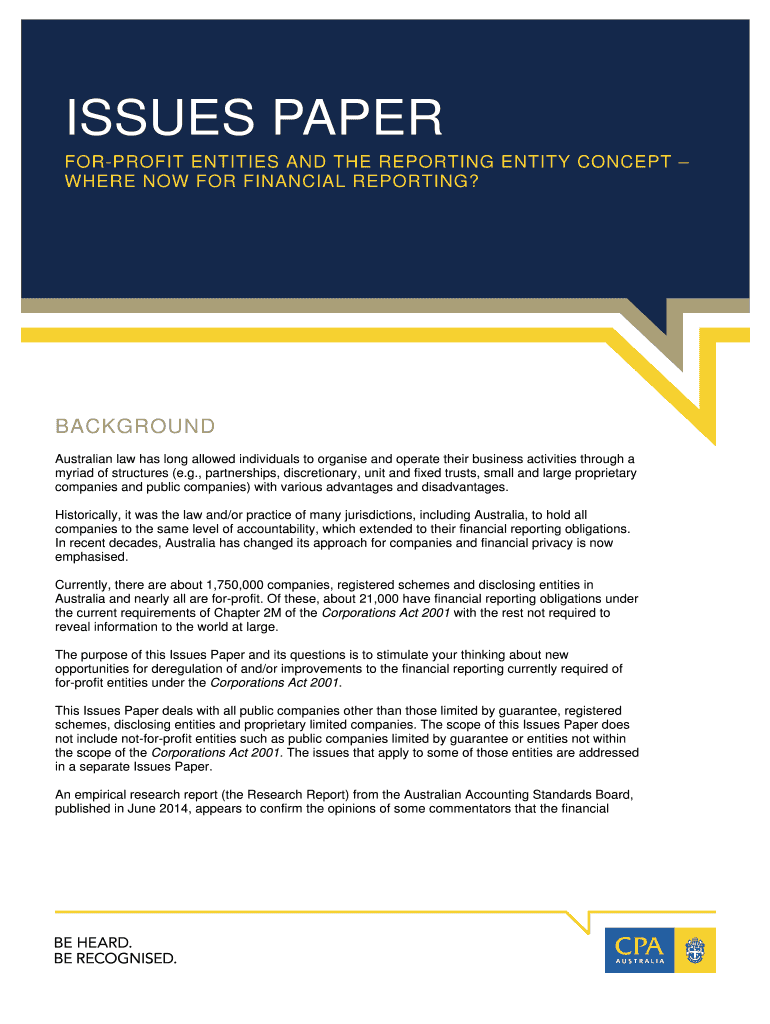 ISSUES PAPER

FOR-PROFIT ENTITIES AND THE REPORTING ENTITY CONCEPT – WHERE NOW FOR FINANCIAL REPORTING?

BACKGROUND

Australian law has long allowed individuals to organise and operate their business activities through a myriad of structures (e.g., partnerships, discretionary, unit and fixed trusts, small and large proprietary companies and public companies) with various advantages and disadvantages.

Historically, it was the law and/or practice of many jurisdictions, including Australia, to hold all companies to the same level of accountability, which extended to their financial reporting obligations. In recent decades, Australia has changed its approach for companies and financial privacy is now emphasised.

Currently, there are about 1,750,000 companies, registered schemes and disclosing entities in Australia and nearly all are for-profit. Of these, about 21,000 have financial reporting obligations under the current requirements of Chapter 2M of the Corporations Act 2001 with the rest not required to reveal information to the world at large.

The purpose of this Issues Paper and its questions is to stimulate your thinking about new opportunities for deregulation of and/or improvements to the financial reporting currently required of for-profit entities under the Corporations Act 2001.

This Issues Paper deals with all public companies other than those limited by guarantee, registered schemes, disclosing entities and proprietary limited companies. The scope of this Issues Paper does not include not-for-profit entities such as public companies limited by guarantee or entities not within the scope of the Corporations Act 2001. The issues that apply to some of those entities are addressed in a separate Issues Paper.

An empirical research report (the Research Report) from the Australian Accounting Standards Board, published in June 2014, appears to confirm the opinions of some commentators that the financial

BE HEARD.
BE RECOGNISED.

CPA
AUSTRALIA